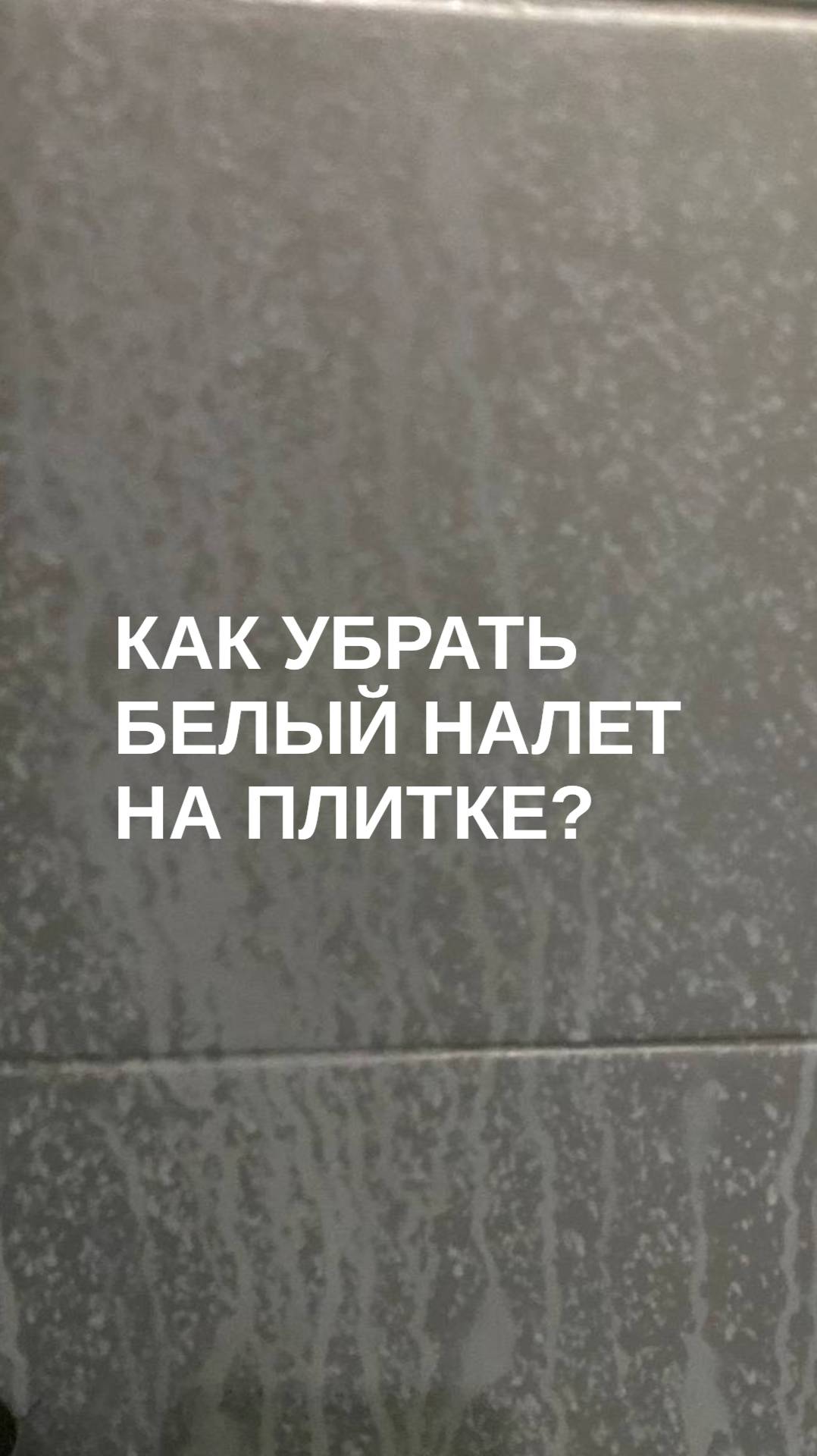 КАК УБРАТЬ БЕЛЫЙ НАЛЕТ НА ПЛИТКЕ?